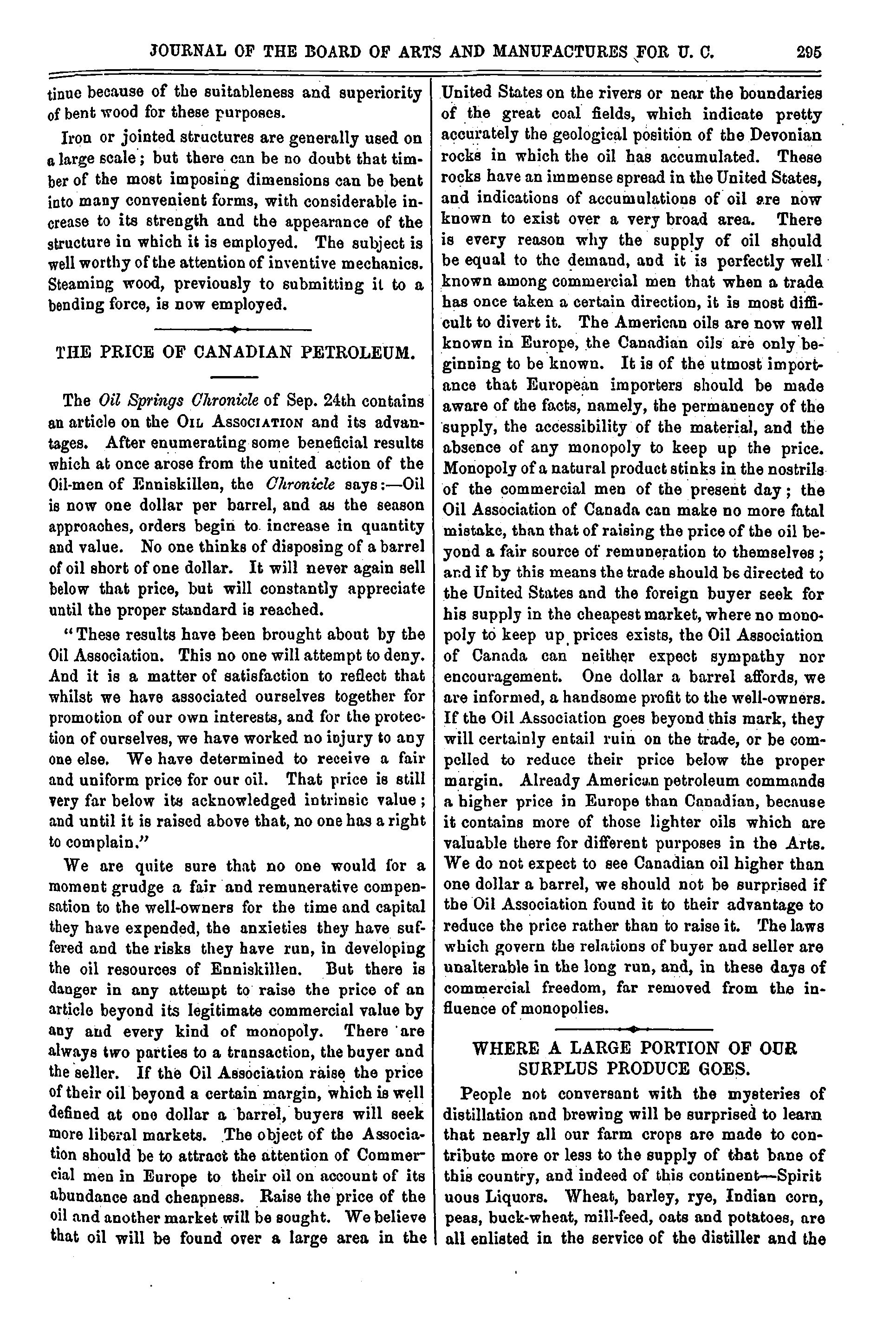 JOURNAL OF THE BOARD OF ARTS AND MANUFACTURES FOR U. C. 295

tinue because of the suitableness and superiority of bent wood for these purposes.

Iron or jointed structures are generally used on a large scale; but there can be no doubt that timber of the most imposing dimensions can be bent into many convenient forms, with considerable increase to its strength and the appearance of the structure in which it is employed. The subject is well worthy of the attention of inventive mechanics. Steaming wood, previously to submitting it to a bending force, is now employed.

THE PRICE OF CANADIAN PETROLEUM.

The Oil Springs Chronicle of Sep. 24th contains an article on the OIL ASSOCIATION and its advantages. After enumerating some beneficial results which at once arose from the united action of the Oil-men of Enniskillen, the Chronicle says:—Oil is now one dollar per barrel, and as the season approaches, orders begin to increase in quantity and value. No one thinks of disposing of a barrel of oil short of one dollar. It will never again sell below that price, but will constantly appreciate until the proper standard is reached.

"These results have been brought about by the Oil Association. This no one will attempt to deny. And it is a matter of satisfaction to reflect that whilst we have associated ourselves together for promotion of our own interests, and for the protection of ourselves, we have worked no injury to any one else. We have determined to receive a fair and uniform price for our oil. That price is still very far below its acknowledged intrinsic value; and until it is raised above that, no one has a right to complain."

We are quite sure that no one would for a moment grudge a fair and remunerative compensation to the well-owners for the time and capital they have expended, the anxieties they have suffered and the risks they have run, in developing the oil resources of Enniskillen. But there is danger in any attempt to raise the price of an article beyond its legitimate commercial value by any and every kind of monopoly. There are always two parties to a transaction, the buyer and the seller. If the Oil Association raise the price of their oil beyond a certain margin, which is well defined at one dollar a barrel, buyers will seek more liberal markets. The object of the Association should be to attract the attention of Commercial men in Europe to their oil on account of its abundance and cheapness. Raise the price of the oil and another market will be sought. We believe that oil will be found over a large area in the United States on the rivers or near the boundaries of the great coal fields, which indicate pretty accurately the geological position of the Devonian rocks in which the oil has accumulated. These rocks have an immense spread in the United States, and indications of accumulations of oil are now known to exist over a very broad area. There is every reason why the supply of oil should be equal to the demand, and it is perfectly well known among commercial men that when a trade has once taken a certain direction, it is most difficult to divert it. The American oils are now well known in Europe, the Canadian oils are only beginning to be known. It is of the utmost importance that European importers should be made aware of the facts, namely, the permanency of the supply, the accessibility of the material, and the absence of any monopoly to keep up the price. Monopoly of a natural product stinks in the nostrils of the commercial men of the present day; the Oil Association of Canada can make no more fatal mistake, than that of raising the price of the oil beyond a fair source of remuneration to themselves; and if by this means the trade should be directed to the United States and the foreign buyer seek for his supply in the cheapest market, where no monopoly to keep up prices exists, the Oil Association of Canada can neither expect sympathy nor encouragement. One dollar a barrel affords, we are informed, a handsome profit to the well-owners. If the Oil Association goes beyond this mark, they will certainly entail ruin on the trade, or be compelled to reduce their price below the proper margin. Already American petroleum commands a higher price in Europe than Canadian, because it contains more of those lighter oils which are valuable there for different purposes in the Arts. We do not expect to see Canadian oil higher than one dollar a barrel, we should not be surprised if the Oil Association found it to their advantage to reduce the price rather than to raise it. The laws which govern the relations of buyer and seller are unalterable in the long run, and, in these days of commercial freedom, far removed from the influence of monopolies.

WHERE A LARGE PORTION OF OUR SURPLUS PRODUCE GOES.

People not conversant with the mysteries of distillation and brewing will be surprised to learn that nearly all our farm crops are made to contribute more or less to the supply of that bane of this country, and indeed of this continent—Spirit uous Liquors. Wheat, barley, rye, Indian corn, peas, buck-wheat, mill-feed, oats and potatoes, are all enlisted in the service of the distiller and the